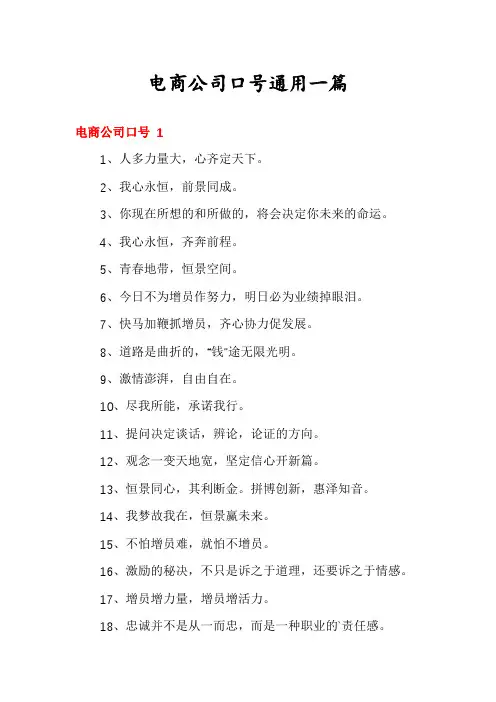 电商公司口号通用一篇

电商公司口号 1

1、人多力量大，心齐定天下。

2、我心永恒，前景同成。

3、你现在所想的和所做的，将会决定你未来的命运。

4、我心永恒，齐奔前程。

5、青春地带，恒景空间。

6、今日不为增员作努力，明日必为业绩掉眼泪。

7、快马加鞭抓增员，齐心协力促发展。

8、道路是曲折的，“钱”途无限光明。

9、激情澎湃，自由自在。

10、尽我所能，承诺我行。

11、提问决定谈话，辨论，论证的方向。

12、观念一变天地宽，坚定信心开新篇。

13、恒景同心，其利断金。拼博创新，惠泽知音。

14、我梦故我在，恒景赢未来。

15、不怕增员难，就怕不增员。

16、激励的秘决，不只是诉之于道理，还要诉之于情感。

17、增员增力量，增员增活力。

18、忠诚并不是从一而忠，而是一种职业的`责任感。